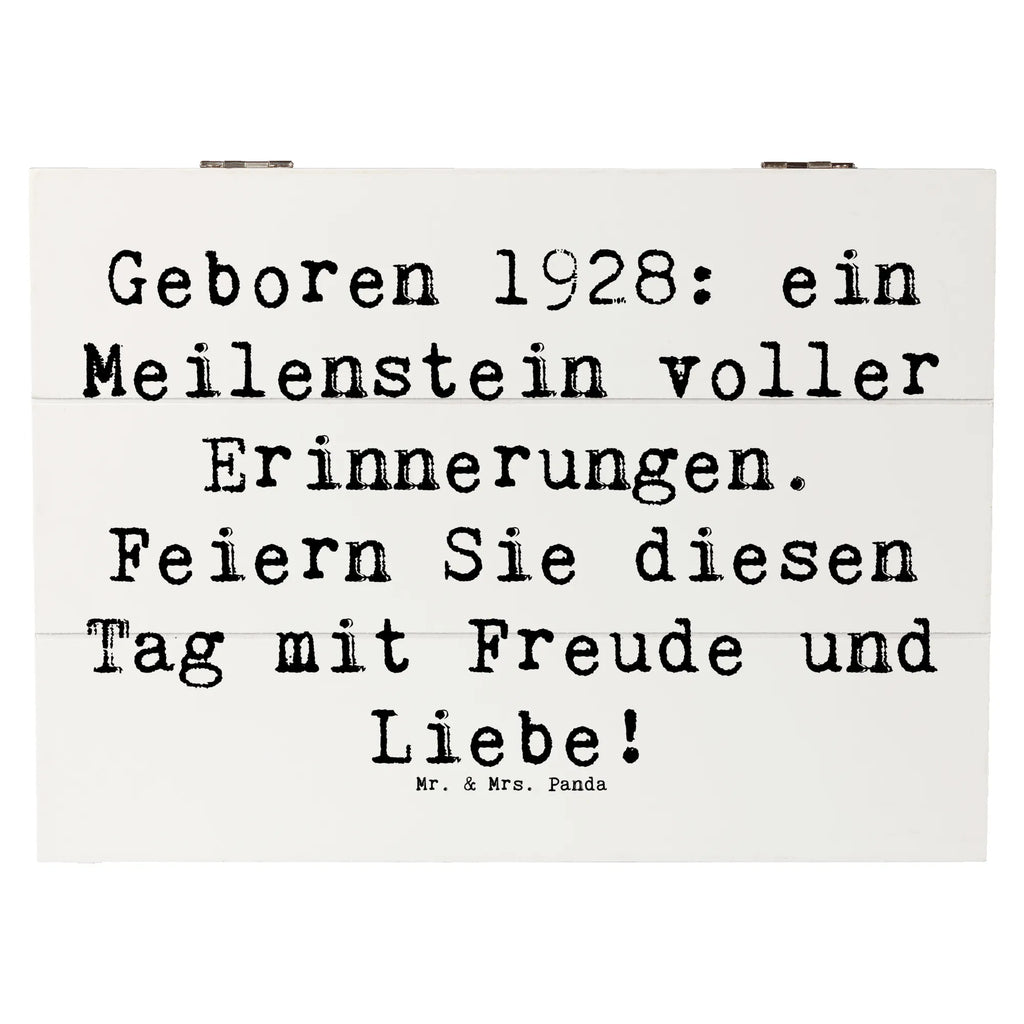 Geboren 1928: ein Meilenstein voller Erinnerungen. Feiern Sie diesen Tag mit Freude und Liebe!

Mr. & Mrs. Panda